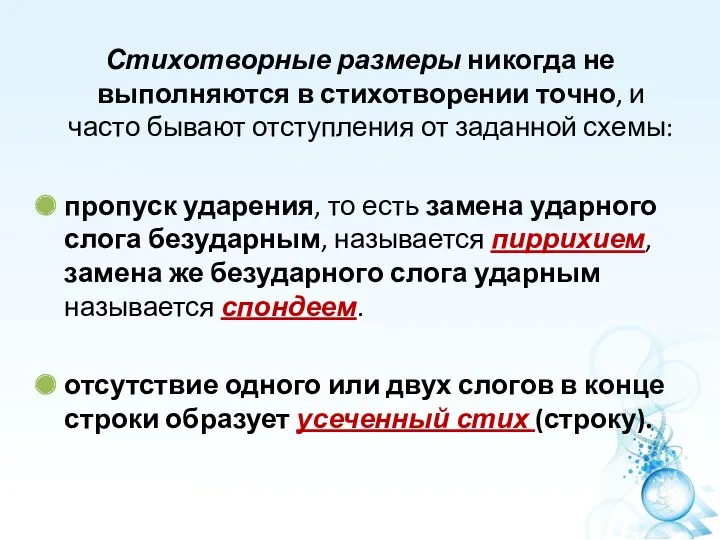 Стихотворные размеры никогда не выполняются в стихотворении точно, и часто бывают отступления от заданной схемы:

пропуск ударения, то есть замена ударного слога безударным, называется пиррихием, замена же безударного слога ударным называется спондеем.

отсутствие одного или двух слогов в конце строки образует усеченный стих (строку).